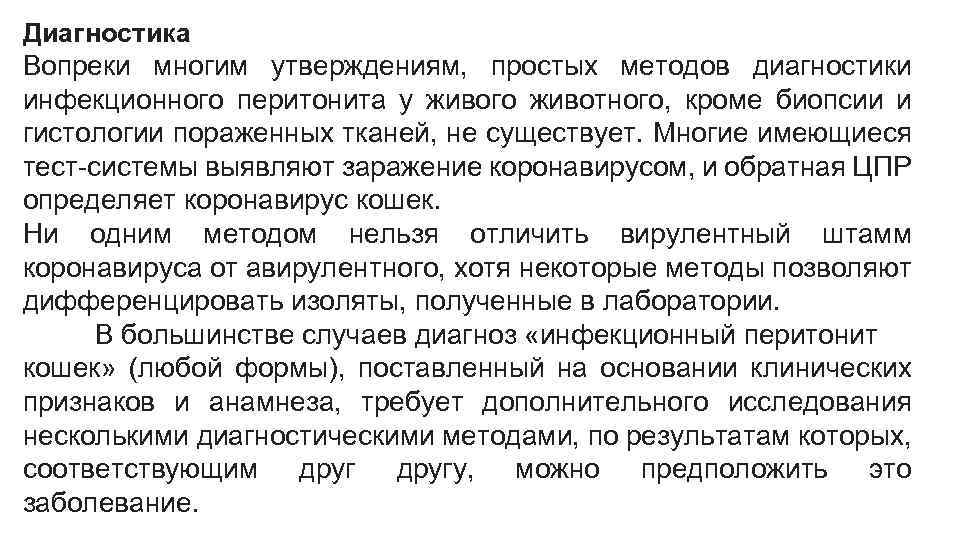 Диагностика
Вопреки многим утверждениям, простых методов диагностики инфекционного перитонита у живого животного, кроме биопсии и гистологии пораженных тканей, не существует. Многие имеющиеся тест-системы выявляют заражение коронавирусом, и обратная ЦПР определяет коронавирус кошек.

Ни одним методом нельзя отличить вирулентный штамм коронавируса от авирулентного, хотя некоторые методы позволяют дифференцировать изоляты, полученные в лаборатории.

В большинстве случаев диагноз «инфекционный перитонит кошек» (любой формы), поставленный на основании клинических признаков и анамнеза, требует дополнительного исследования несколькими диагностическими методами, по результатам которых, соответствующим друг другу, можно предположить это заболевание.